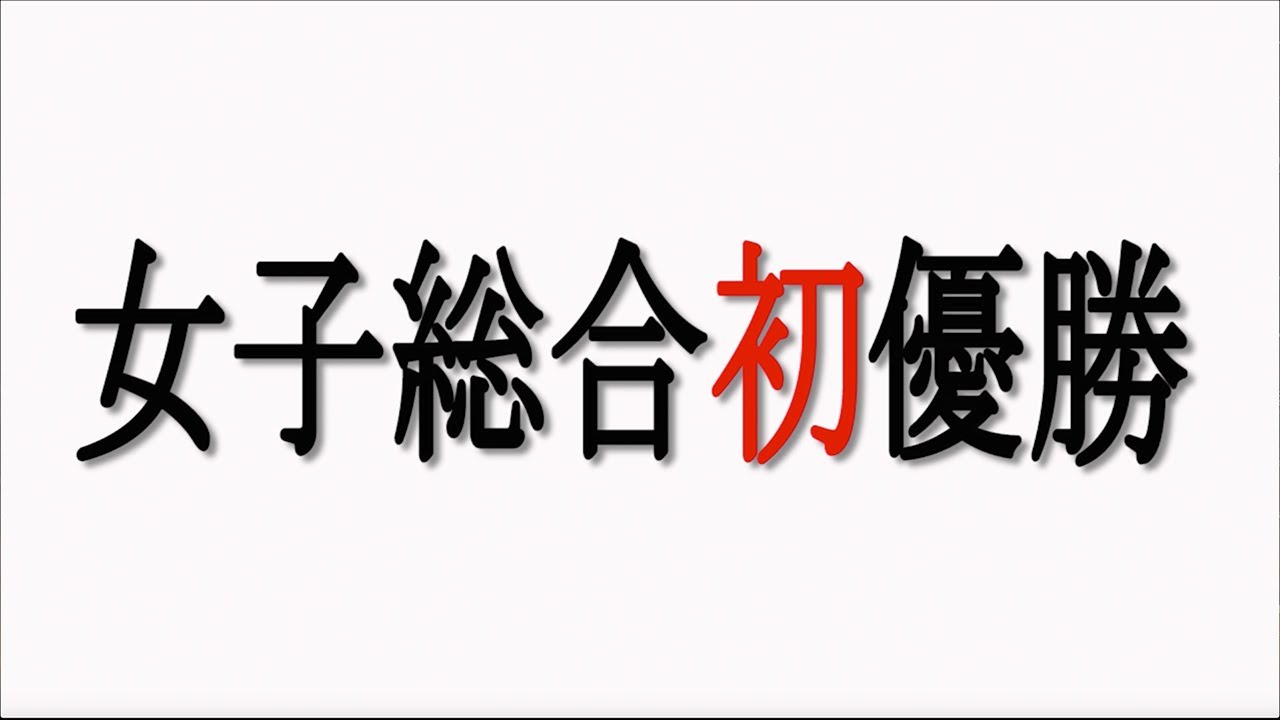 女子総合初優勝